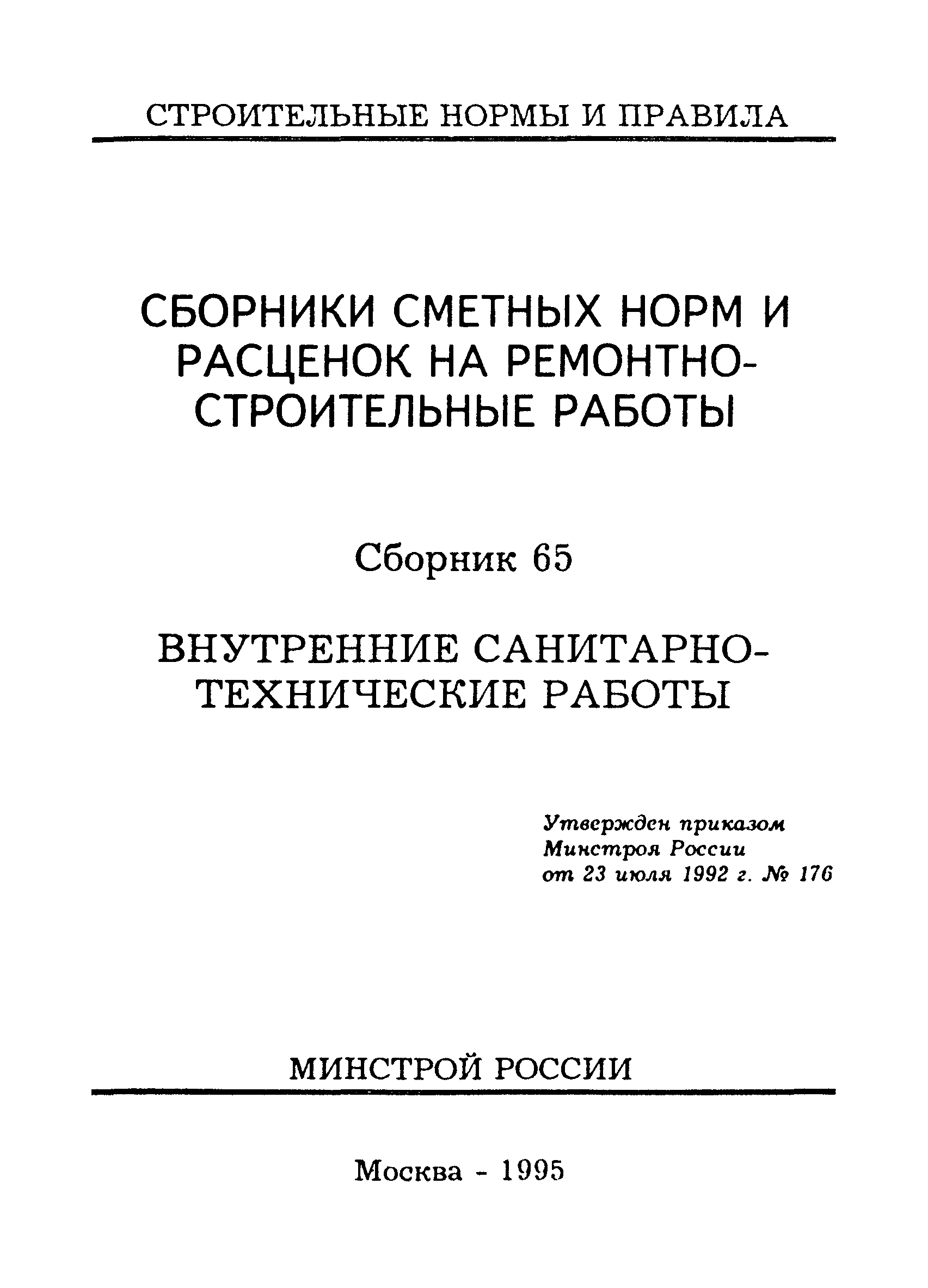 СТРОИТЕЛЬНЫЕ НОРМЫ И ПРАВИЛА

СБОРНИКИ СМЕТНЫХ НОРМ И РАСЦЕНОК НА РЕМОНТНО-СТРОИТЕЛЬНЫЕ РАБОТЫ

Сборник 65

ВНУТРЕННИЕ САНИТАРНО-ТЕХНИЧЕСКИЕ РАБОТЫ

Утвержден приказом
Минстроя России
от 23 июля 1992 г. № 176

МИНСТРОЙ РОССИИ

Москва - 1995